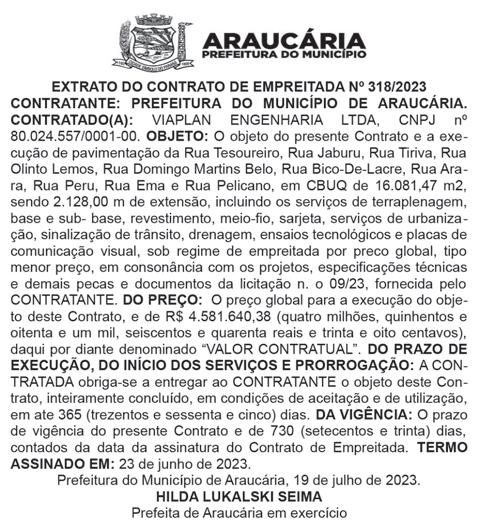 ARAUCÁRIA
PREFEITURA DO MUNICÍPIO

EXTRATO DO CONTRATO DE EMPREITADA Nº 318/2023
CONTRATANTE: PREFEITURA DO MUNICÍPIO DE ARAUCÁRIA. CONTRATADO(A): VIAPLAN ENGENHARIA LTDA, CNPJ nº 80.024.557/0001-00. OBJETO: O objeto do presente Contrato e a execução de pavimentação da Rua Tesoureiro, Rua Jaburu, Rua Tiriva, Rua Olinto Lemos, Rua Domingo Martins Belo, Rua Bico-De-Lacre, Rua Arara, Rua Peru, Rua Ema e Rua Pelicano, em CBUQ de 16.081,47 m2, sendo 2.128,00 m de extensão, incluindo os serviços de terraplenagem, base e sub- base, revestimento, meio-fio, sarjeta, serviços de urbanização, sinalização de trânsito, drenagem, ensaios tecnológicos e placas de comunicação visual, sob regime de empreitada por preco global, tipo menor preço, em consonância com os projetos, especificações técnicas e demais pecas e documentos da licitação n. o 09/23, fornecida pelo CONTRATANTE. DO PREÇO: O preço global para a execução do objeto deste Contrato, e de R$ 4.581.640,38 (quatro milhões, quinhentos e oitenta e um mil, seiscentos e quarenta reais e trinta e oito centavos), daqui por diante denominado "VALOR CONTRATUAL". DO PRAZO DE EXECUÇÃO, DO INÍCIO DOS SERVIÇOS E PRORROGAÇÃO: A CONTRATADA obriga-se a entregar ao CONTRATANTE o objeto deste Contrato, inteiramente concluído, em condições de aceitação e de utilização, em ate 365 (trezentos e sessenta e cinco) dias. DA VIGÊNCIA: O prazo de vigência do presente Contrato e de 730 (setecentos e trinta) dias, contados da data da assinatura do Contrato de Empreitada. TERMO ASSINADO EM: 23 de junho de 2023.
Prefeitura do Município de Araucária, 19 de julho de 2023.
HILDA LUKALSKI SEIMA
Prefeita de Araucária em exercício